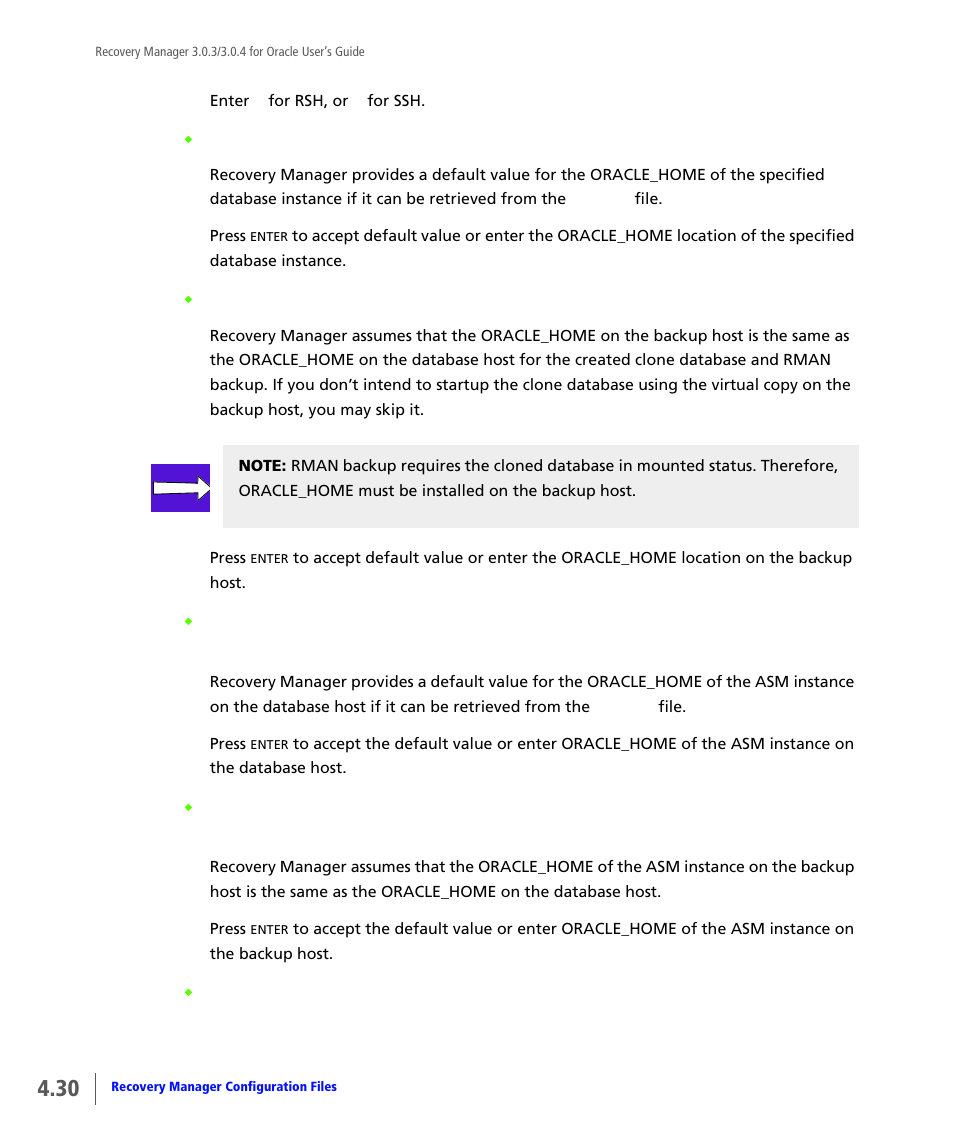 Recovery Manager 3.0.3/3.0.4 for Oracle User's Guide

Enter for RSH, or for SSH.

Recovery Manager provides a default value for the ORACLE_HOME of the specified database instance if it can be retrieved from the file.

Press ENTER to accept default value or enter the ORACLE_HOME location of the specified database instance.

Recovery Manager assumes that the ORACLE_HOME on the backup host is the same as the ORACLE_HOME on the database host for the created clone database and RMAN backup. If you don't intend to startup the clone database using the virtual copy on the backup host, you may skip it.

NOTE: RMAN backup requires the cloned database in mounted status. Therefore, ORACLE_HOME must be installed on the backup host.

Press ENTER to accept default value or enter the ORACLE_HOME location on the backup host.

Recovery Manager provides a default value for the ORACLE_HOME of the ASM instance on the database host if it can be retrieved from the file.

Press ENTER to accept the default value or enter ORACLE_HOME of the ASM instance on the database host.

Recovery Manager assumes that the ORACLE_HOME of the ASM instance on the backup host is the same as the ORACLE_HOME on the database host.

Press ENTER to accept the default value or enter ORACLE_HOME of the ASM instance on the backup host.

4.30 Recovery Manager Configuration Files